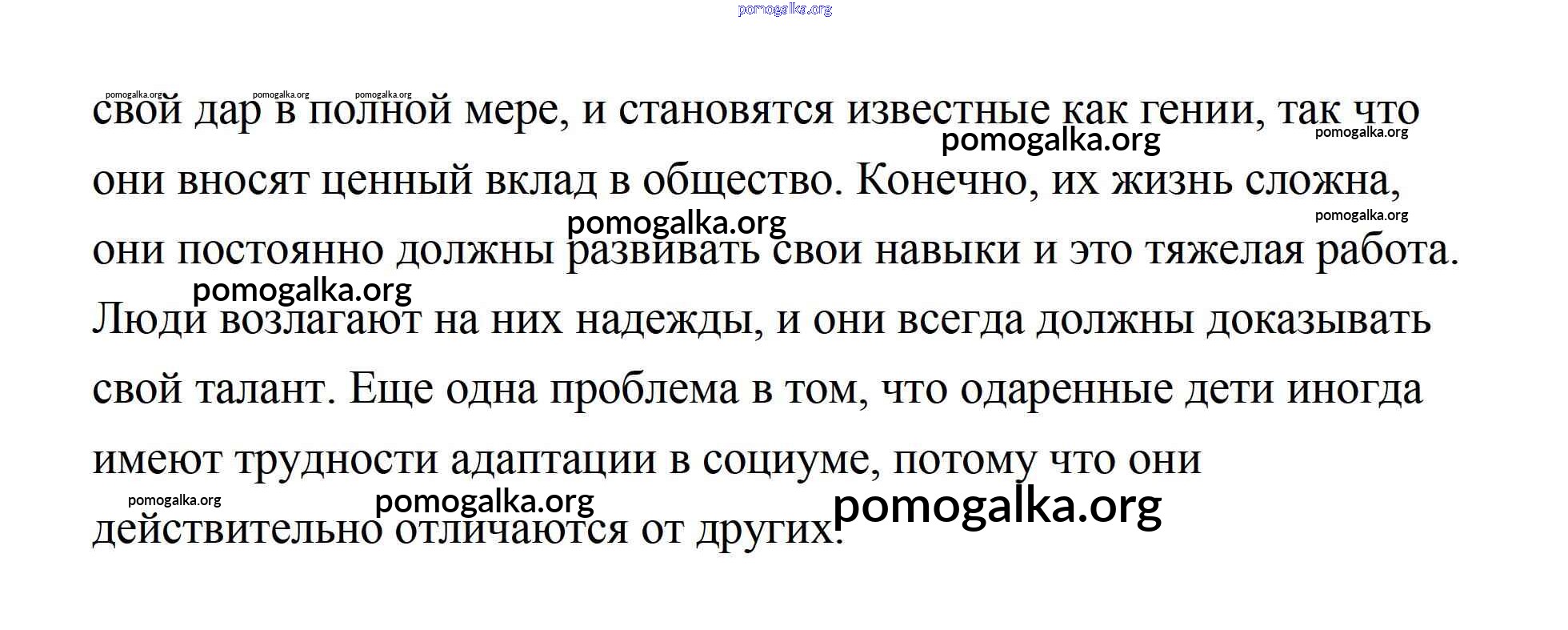 свой дар в полной мере, и становятся известные как гении, так что они вносят ценный вклад в общество. Конечно, их жизнь сложна, они постоянно должны развивать свои навыки и это тяжелая работа. Люди возлагают на них надежды, и они всегда должны доказывать свой талант. Еще одна проблема в том, что одаренные дети иногда имеют трудности адаптации в социуме, потому что они действительно отличаются от других.

pomogalka.org